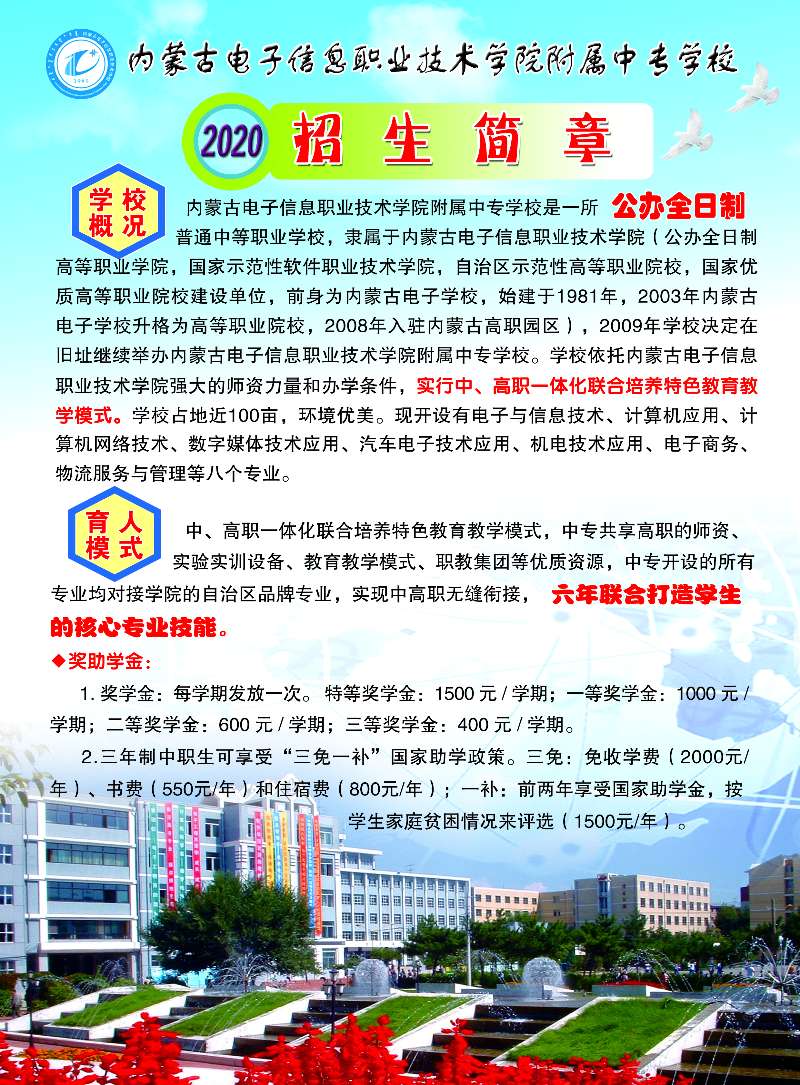 内蒙古电子信息职业技术学院附属中专学校

2020 招生简章

学校概况

内蒙古电子信息职业技术学院附属中专学校是一所公办全日制普通中等职业学校，隶属于内蒙古电子信息职业技术学院（公办全日制高等职业学院，国家示范性软件职业技术学院，自治区示范性高等职业院校，国家优质高等职业院校建设单位，前身为内蒙古电子学校，始建于1981年，2003年内蒙古电子学校升格为高等职业院校，2008年入驻内蒙古高职园区），2009年学校决定在旧址继续举办内蒙古电子信息职业技术学院附属中专学校。学校依托内蒙古电子信息职业技术学院强大的师资力量和办学条件，实行中、高职一体化联合培养特色教育教学模式。学校占地近100亩，环境优美。现开设有电子与信息技术、计算机应用、计算机网络技术、数字媒体技术应用、汽车电子技术应用、机电技术应用、电子商务、物流服务与管理等八个专业。

育人模式

中、高职一体化联合培养特色教育教学模式，中专共享高职的师资、实验实训设备、教育教学模式、职教集团等优质资源，中专开设的所有专业均对接学院的自治区品牌专业，实现中高职无缝衔接，六年联合打造学生的核心专业技能。

◆奖助学金：

1.奖学金：每学期发放一次。特等奖学金：1500元/学期；一等奖学金：1000元/学期；二等奖学金：600元/学期；三等奖学金：400元/学期。

2.三年制中职生可享受“三免一补”国家助学政策。三免：免收学费（2000元/年）、书费（550元/年）和住宿费（800元/年）；一补：前两年享受国家助学金，按学生家庭贫困情况来评选（1500元/年）。